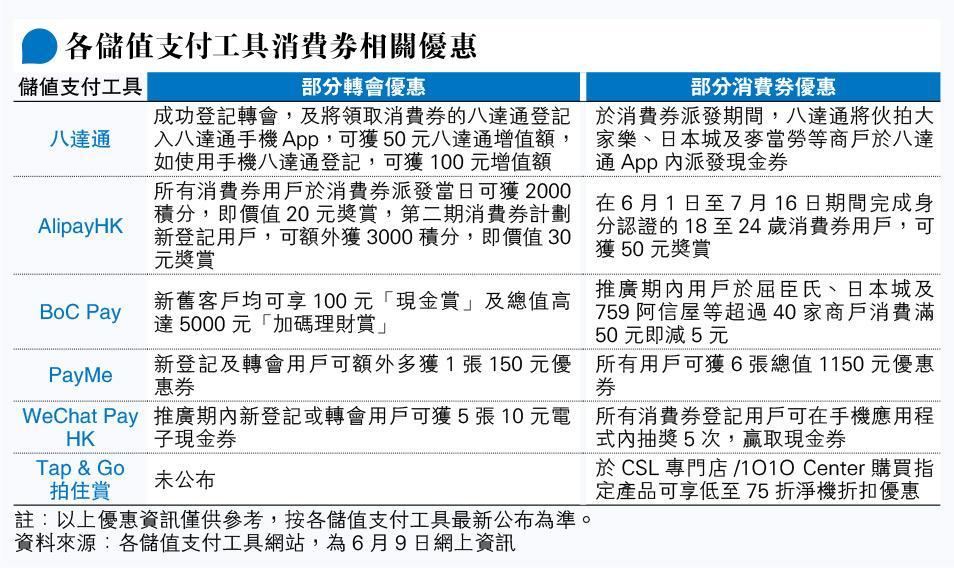 各儲值支付工具消費券相關優惠

| 儲值支付工具 | 部分轉會優惠 | 部分消費券優惠 |
|---|---|---|
| 八達通 | 成功登記轉會，及將領取消費券的八達通登記入八達通手機 App，可獲 50 元八達通增值額，如使用手機八達通登記，可獲 100 元增值額 | 於消費券派發期間，八達通將伙拍大家樂、日本城及麥當勞等商戶於八達通 App 內派發現金券 |
| AlipayHK | 所有消費券用戶於消費券派發當日可獲 2000 積分，即價值 20 元獎賞，第二期消費券計劃新登記用戶，可額外獲 3000 積分，即價值 30 元獎賞 | 在 6 月 1 日至 7 月 16 日期間完成身分認證的 18 至 24 歲消費券用戶，可獲 50 元獎賞 |
| BoC Pay | 新舊客戶均可享 100 元「現金賞」及總值高達 5000 元「加碼理財賞」 | 推廣期內用戶於屈臣氏、日本城及 759 阿信屋等超過 40 家商戶消費滿 50 元即減 5 元 |
| PayMe | 新登記及轉會用戶可額外多獲 1 張 150 元優惠券 | 所有用戶可獲 6 張總值 1150 元優惠券 |
| WeChat Pay HK | 推廣期內新登記或轉會用戶可獲 5 張 10 元電子現金券 | 所有消費券登記用戶可在手機應用程式內抽獎 5 次，贏取現金券 |
| Tap & Go 拍住賞 | 未公布 | 於 CSL 專門店 /1O1O Center 購買指定產品可享低至 75 折淨機折扣優惠 |

註：以上優惠資訊僅供參考，按各儲值支付工具最新公布為準。
資料來源：各儲值支付工具網站，為 6 月 9 日網上資訊